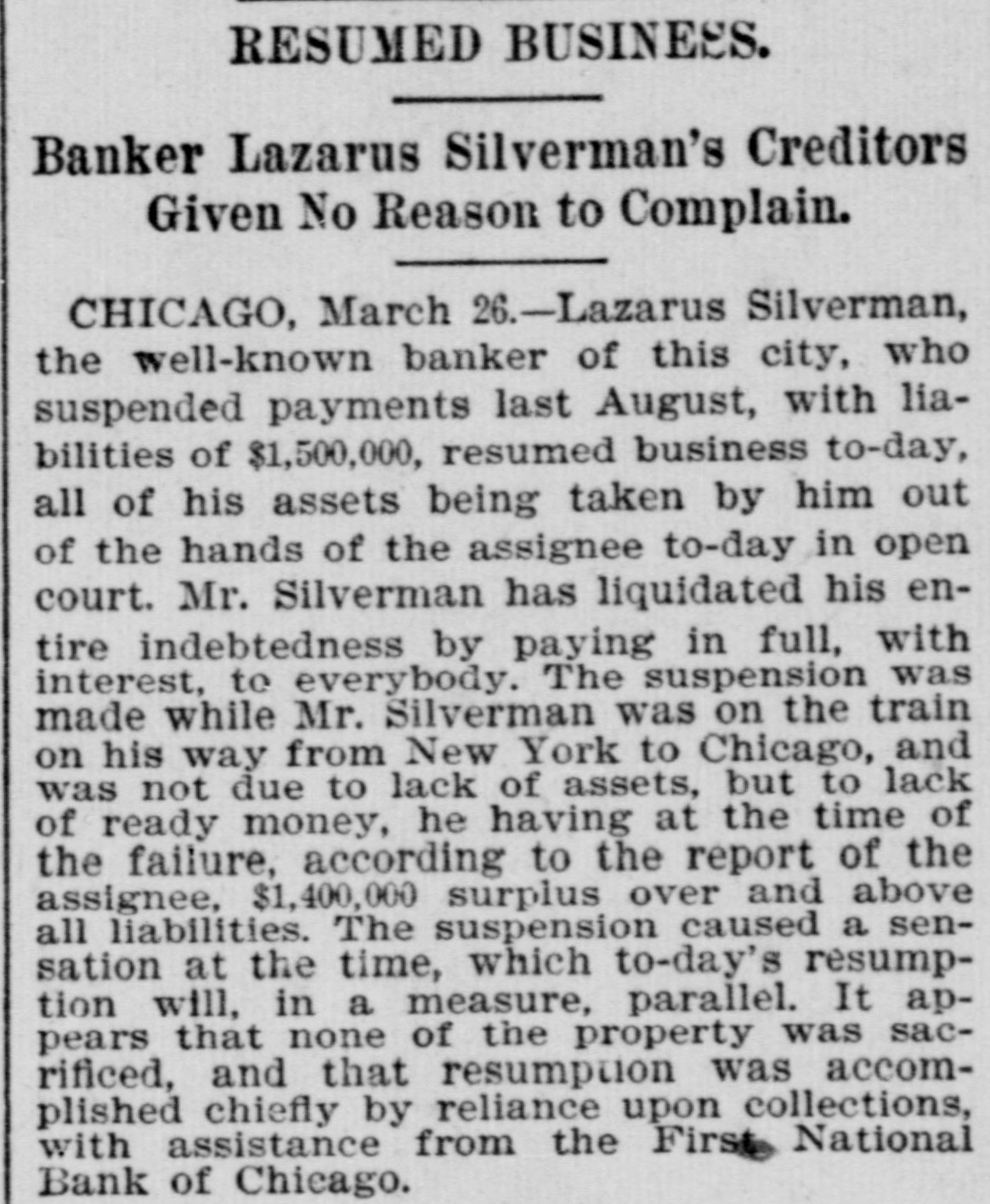 RESUMED BUSINESS.

Banker Lazarus Silverman's Creditors Given No Reason to Complain.

CHICAGO, March 26.—Lazarus Silverman, the well-known banker of this city, who suspended payments last August, with liabilities of $1,500,000, resumed business to-day, all of his assets being taken by him out of the hands of the assignee to-day in open court. Mr. Silverman has liquidated his entire indebtedness by paying in full, with interest, to everybody. The suspension was made while Mr. Silverman was on the train on his way from New York to Chicago, and was not due to lack of assets, but to lack of ready money, he having at the time of the failure, according to the report of the assignee, $1,400,000 surplus over and above all liabilities. The suspension caused a sensation at the time, which to-day's resumption will, in a measure, parallel. It appears that none of the property was sacrificed, and that resumption was accomplished chiefly by reliance upon collections, with assistance from the First National Bank of Chicago.